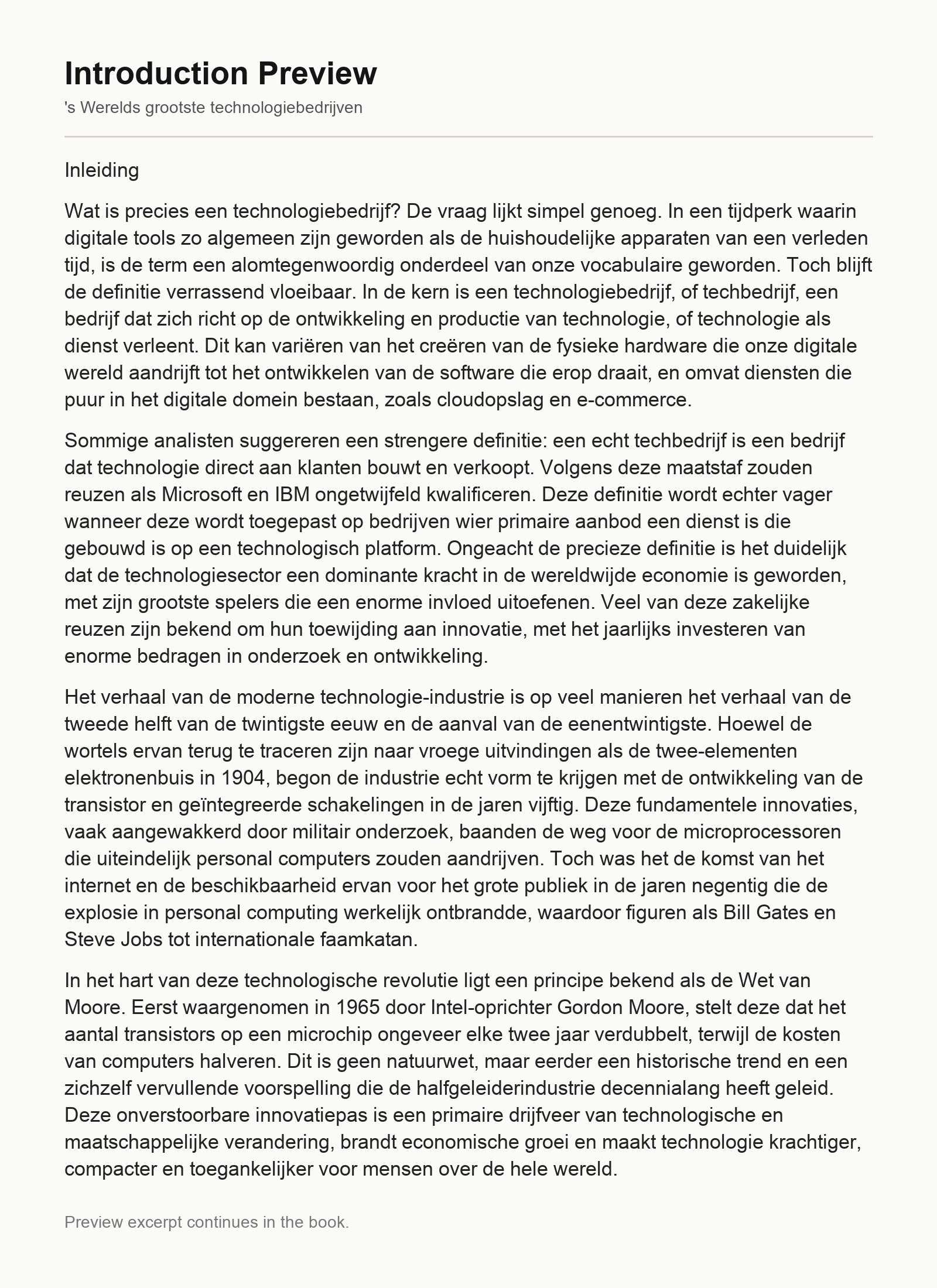 Introduction Preview

's Werelds grootste technologiebedrijven

Inleiding

Wat is precies een technologiebedrijf? De vraag lijkt simpel genoeg. In een tijdperk waarin digitale tools zo algemeen zijn geworden als de huishoudelijke apparaten van een verleden tijd, is de term een alomtegenwoordig onderdeel van onze vocabulaire geworden. Toch blijft de definitie verrassend vloeibaar. In de kern is een technologiebedrijf, of techbedrijf, een bedrijf dat zich richt op de ontwikkeling en productie van technologie, of technologie als dienst verleent. Dit kan variëren van het creëren van de fysieke hardware die onze digitale wereld aandrijft tot het ontwikkelen van de software die erop draait, en omvat diensten die puur in het digitale domein bestaan, zoals cloudopslag en e-commerce.

Sommige analisten suggereren een strengere definitie: een echt techbedrijf is een bedrijf dat technologie direct aan klanten bouwt en verkoopt. Volgens deze maatstaf zouden reuzen als Microsoft en IBM ongetwijfeld kwalificeren. Deze definitie wordt echter vager wanneer deze wordt toegepast op bedrijven wier primaire aanbod een dienst is die gebouwd is op een technologisch platform. Ongeacht de precieze definitie is het duidelijk dat de technologiesector een dominante kracht in de wereldwijde economie is geworden, met zijn grootste spelers die een enorme invloed uitoefenen. Veel van deze zakelijke reuzen zijn bekend om hun toewijding aan innovatie, met het jaarlijks investeren van enorme bedragen in onderzoek en ontwikkeling.

Het verhaal van de moderne technologie-industrie is op veel manieren het verhaal van de tweede helft van de twintigste eeuw en de aanval van de eenentwintigste. Hoewel de wortels ervan terug te traceren zijn naar vroege uitvindingen als de twee-elementen elektronenbuis in 1904, begon de industrie echt vorm te krijgen met de ontwikkeling van de transistor en geïntegreerde schakelingen in de jaren vijftig. Deze fundamentele innovaties, vaak aangewakkerd door militair onderzoek, baanden de weg voor de microprocessoren die uiteindelijk personal computers zouden aandrijven. Toch was het de komst van het internet en de beschikbaarheid ervan voor het grote publiek in de jaren negentig die de explosie in personal computing werkelijk ontbrandde, waardoor figuren als Bill Gates en Steve Jobs tot internationale faamkatan.

In het hart van deze technologische revolutie ligt een principe bekend als de Wet van Moore. Eerst waargenomen in 1965 door Intel-oprichter Gordon Moore, stelt deze dat het aantal transistors op een microchip ongeveer elke twee jaar verdubbelt, terwijl de kosten van computers halveren. Dit is geen natuurwet, maar eerder een historische trend en een zichzelf vervullende voorspelling die de halfgeleiderindustrie decennialang heeft geleid. Deze onverstoorbare innovatiepas is een primaire drijfveer van technologische en maatschappelijke verandering, brandt economische groei en maakt technologie krachtiger, compacter en toegankelijker voor mensen over de hele wereld.

Preview excerpt continues in the book.